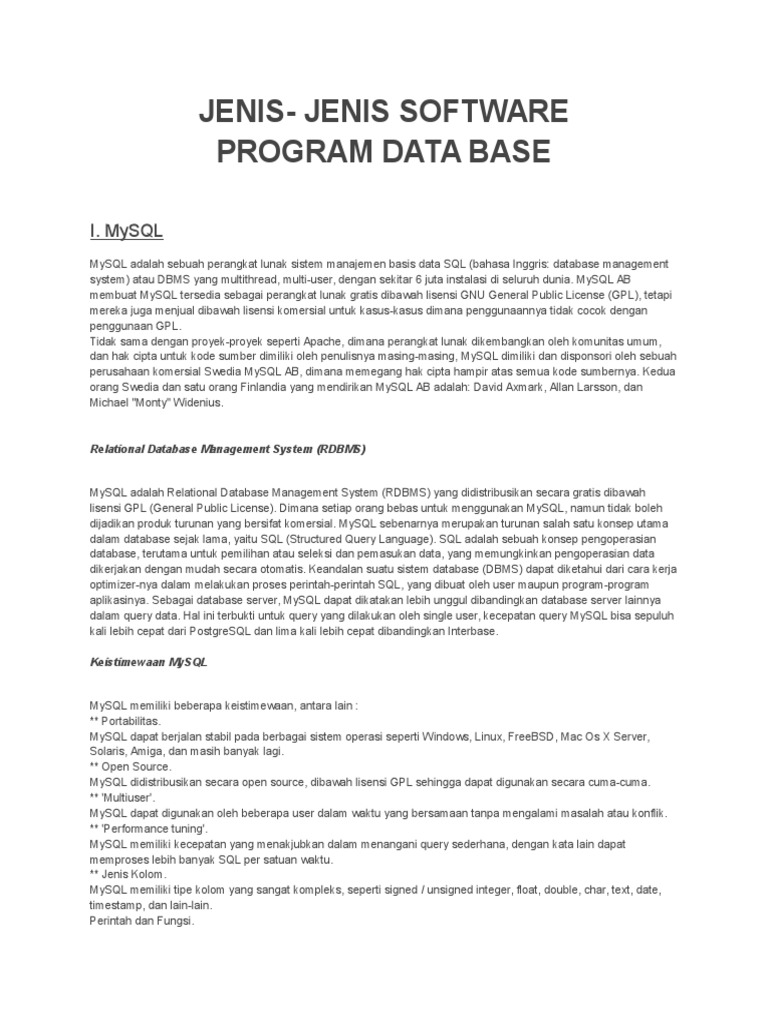 JENIS- JENIS SOFTWARE PROGRAM DATA BASE

I. MySQL

MySQL adalah sebuah perangkat lunak sistem manajemen basis data SQL (bahasa Inggris: database management system) atau DBMS yang multithread, multi-user, dengan sekitar 6 juta instalasi di seluruh dunia. MySQL AB membuat MySQL tersedia sebagai perangkat lunak gratis dibawah lisensi GNU General Public License (GPL), tetapi mereka juga menjual dibawah lisensi komersial untuk kasus-kasus dimana penggunaannya tidak cocok dengan penggunaan GPL.
Tidak sama dengan proyek-proyek seperti Apache, dimana perangkat lunak dikembangkan oleh komunitas umum, dan hak cipta untuk kode sumber dimiliki oleh penulisnya masing-masing, MySQL dimiliki dan disponsori oleh sebuah perusahaan komersial Swedia MySQL AB, dimana memegang hak cipta hampir atas semua kode sumbernya. Kedua orang Swedia dan satu orang Finlandia yang mendirikan MySQL AB adalah: David Axmark, Allan Larsson, dan Michael "Monty" Widenius.

Relational Database Management System (RDBMS)

MySQL adalah Relational Database Management System (RDBMS) yang didistribusikan secara gratis dibawah lisensi GPL (General Public License). Dimana setiap orang bebas untuk menggunakan MySQL, namun tidak boleh dijadikan produk turunan yang bersifat komersial. MySQL sebenarnya merupakan turunan salah satu konsep utama dalam database sejak lama, yaitu SQL (Structured Query Language). SQL adalah sebuah konsep pengoperasian database, terutama untuk pemilihan atau seleksi dan pemasukan data, yang memungkinkan pengoperasian data dikerjakan dengan mudah secara otomatis. Keandalan suatu sistem database (DBMS) dapat diketahui dari cara kerja optimizer-nya dalam melakukan proses perintah-perintah SQL, yang dibuat oleh user maupun program-program aplikasinya. Sebagai database server, MySQL dapat dikatakan lebih unggul dibandingkan database server lainnya dalam query data. Hal ini terbukti untuk query yang dilakukan oleh single user, kecepatan query MySQL bisa sepuluh kali lebih cepat dari PostgreSQL dan lima kali lebih cepat dibandingkan Interbase.

Keistimewaan MySQL

MySQL memiliki beberapa keistimewaan, antara lain :
** Portabilitas.
MySQL dapat berjalan stabil pada berbagai sistem operasi seperti Windows, Linux, FreeBSD, Mac Os X Server, Solaris, Amiga, dan masih banyak lagi.
** Open Source.
MySQL didistribusikan secara open source, dibawah lisensi GPL sehingga dapat digunakan secara cuma-cuma.
** 'Multiuser'.
MySQL dapat digunakan oleh beberapa user dalam waktu yang bersamaan tanpa mengalami masalah atau konflik.
** 'Performance tuning'.
MySQL memiliki kecepatan yang menakjubkan dalam menangani query sederhana, dengan kata lain dapat memproses lebih banyak SQL per satuan waktu.
** Jenis Kolom.
MySQL memiliki tipe kolom yang sangat kompleks, seperti signed / unsigned integer, float, double, char, text, date, timestamp, dan lain-lain.
Perintah dan Fungsi.